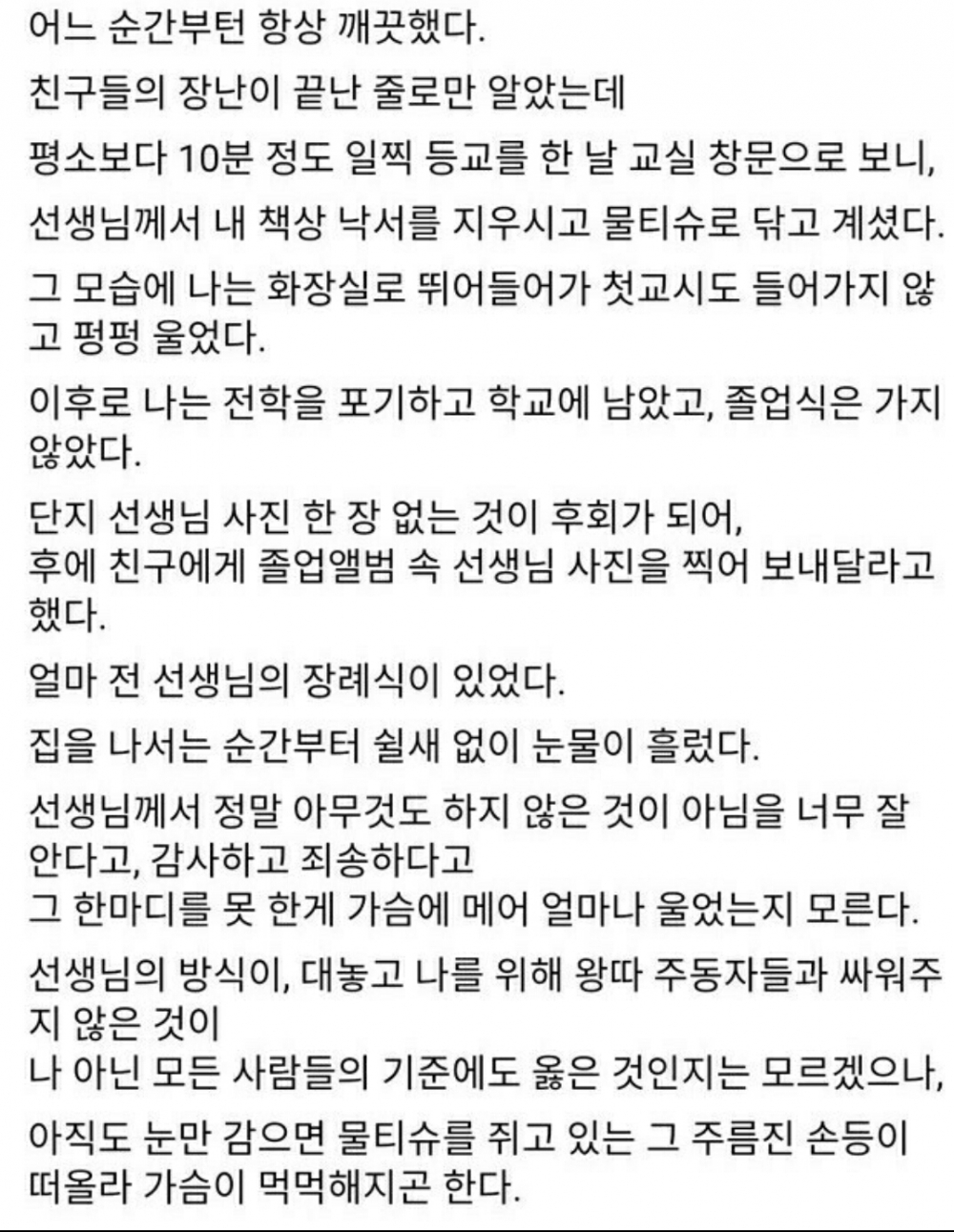 어느 순간부턴 항상 깨끗했다.

친구들의 장난이 끝난 줄로만 알았는데

평소보다 10분 정도 일찍 등교를 한 날 교실 창문으로 보니,

선생님께서 내 책상 낙서를 지우시고 물티슈로 닦고 계셨다.

그 모습에 나는 화장실로 뛰어들어가 첫교시도 들어가지 않고 펑펑 울었다.

이후로 나는 전학을 포기하고 학교에 남았고, 졸업식은 가지 않았다.

단지 선생님 사진 한 장 없는 것이 후회가 되어,
후에 친구에게 졸업앨범 속 선생님 사진을 찍어 보내달라고 했다.

얼마 전 선생님의 장례식이 있었다.

집을 나서는 순간부터 쉴새 없이 눈물이 흘렀다.

선생님께서 정말 아무것도 하지 않은 것이 아님을 너무 잘 안다고, 감사하고 죄송하다고
그 한마디를 못 한게 가슴에 메어 얼마나 울었는지 모른다.

선생님의 방식이, 대놓고 나를 위해 왕따 주동자들과 싸워주지 않은 것이
나 아닌 모든 사람들의 기준에도 옳은 것인지는 모르겠으나,

아직도 눈만 감으면 물티슈를 쥐고 있는 그 주름진 손등이 떠올라 가슴이 먹먹해지곤 한다.